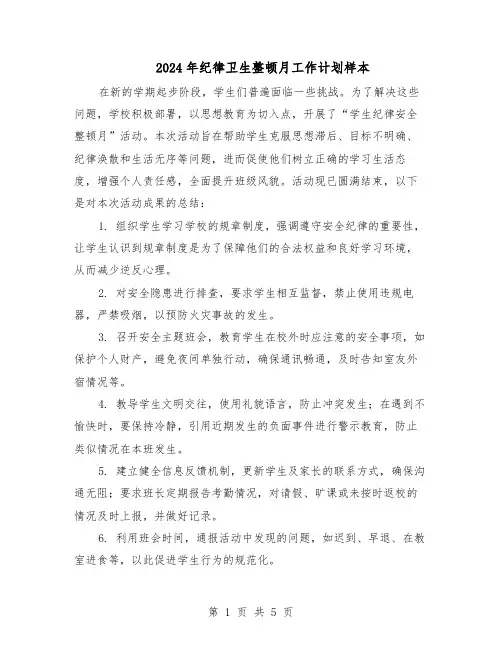 2024年纪律卫生整顿月工作计划样本

在新的学期起步阶段，学生们普遍面临一些挑战。为了解决这些问题，学校积极部署，以思想教育为切入点，开展了“学生纪律安全整顿月”活动。本次活动旨在帮助学生克服思想滞后、目标不明确、纪律涣散和生活无序等问题，进而促使他们树立正确的学习生活态度，增强个人责任感，全面提升班级风貌。活动现已圆满结束，以下是对本次活动成果的总结：

1. 组织学生学习学校的规章制度，强调遵守安全纪律的重要性，让学生认识到规章制度是为了保障他们的合法权益和良好学习环境，从而减少逆反心理。

2. 对安全隐患进行排查，要求学生相互监督，禁止使用违规电器，严禁吸烟，以预防火灾事故的发生。

3. 召开安全主题班会，教育学生在校外时应注意的安全事项，如保护个人财产，避免夜间单独行动，确保通讯畅通，及时告知室友外宿情况等。

4. 教导学生文明交往，使用礼貌语言，防止冲突发生；在遇到不愉快时，要保持冷静，引用近期发生的负面事件进行警示教育，防止类似情况在本班发生。

5. 建立健全信息反馈机制，更新学生及家长的联系方式，确保沟通无阻；要求班长定期报告考勤情况，对请假、旷课或未按时返校的情况及时上报，并做好记录。

6. 利用班会时间，通报活动中发现的问题，如迟到、早退、在教室进食等，以此促进学生行为的规范化。

第 1 页 共 5 页